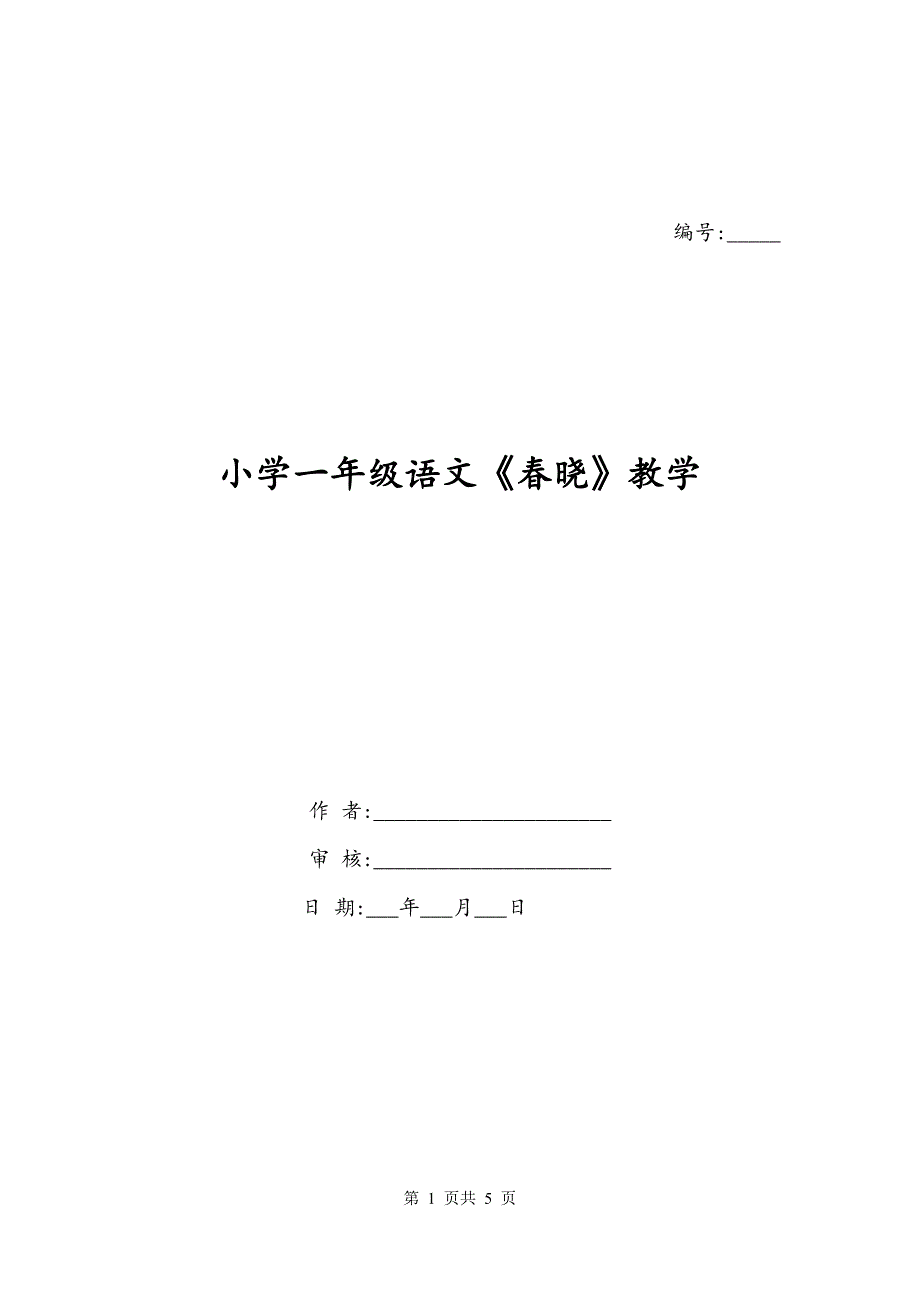 编号:_____

小学一年级语文《春晓》教学

作 者:______________________

审 核:______________________

日 期:___年___月___日

第 1 页共 5 页